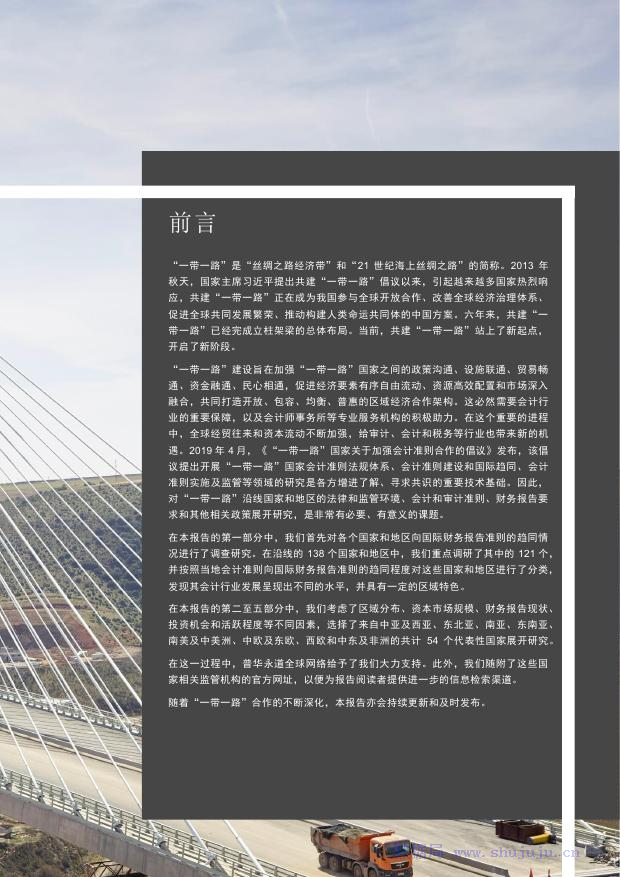 前言

“一带一路”是“丝绸之路经济带”和“21 世纪海上丝绸之路”的简称。2013 年秋天，国家主席习近平提出共建“一带一路”倡议以来，引起越来越多国家热烈响应，共建“一带一路”正在成为我国参与全球开放合作、改善全球经济治理体系、促进全球共同发展繁荣、推动构建人类命运共同体的中国方案。六年来，共建“一带一路”已经完成立柱架梁的总体布局。当前，共建“一带一路”站上了新起点，开启了新阶段。

“一带一路”建设旨在加强“一带一路”国家之间的政策沟通、设施联通、贸易畅通、资金融通、民心相通，促进经济要素有序自由流动、资源高效配置和市场深入融合，共同打造开放、包容、均衡、普惠的区域经济合作架构。这必然需要会计行业的重要保障，以及会计师事务所等专业服务机构的积极助力。在这个重要的进程中，全球经贸往来和资本流动不断加强，给审计、会计和税务等行业也带来新的机遇。2019 年 4 月，《“一带一路”国家关于加强会计准则合作的倡议》发布，该倡议提出开展“一带一路”国家会计准则法规体系、会计准则建设和国际趋同、会计准则实施及监管等领域的研究是各方增进了解、寻求共识的重要技术基础。因此，对“一带一路”沿线国家和地区的法律和监管环境、会计和审计准则、财务报告要求和其他相关政策展开研究，是非常有必要、有意义的课题。

在本报告的第一部分中，我们首先对各个国家和地区向国际财务报告准则的趋同情况进行了调查研究。在沿线的 138 个国家和地区中，我们重点调研了其中的 121 个，并按照当地会计准则向国际财务报告准则的趋同程度对这些国家和地区进行了分类，发现其会计行业发展呈现出不同的水平，并具有一定的区域特色。

在本报告的第二至五部分中，我们考虑了区域分布、资本市场规模、财务报告现状、投资机会和活跃程度等不同因素，选择了来自中亚及西亚、东北亚、南亚、东南亚、南美及中美洲、中欧及东欧、西欧和中东及非洲的共计 54 个代表性国家展开研究。

在这一过程中，普华永道全球网络给予了我们大力支持。此外，我们随附了这些国家相关监管机构的官方网址，以便为报告阅读者提供进一步的信息检索渠道。

随着“一带一路”合作的不断深化，本报告亦会持续更新和及时发布。

www.shujuju.cn